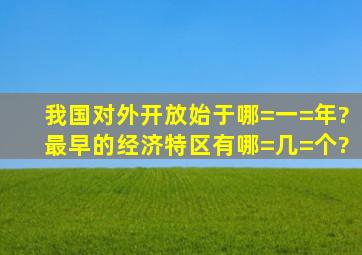 我国对外开放始于哪=一=年?
最早的经济特区有哪=几=个?